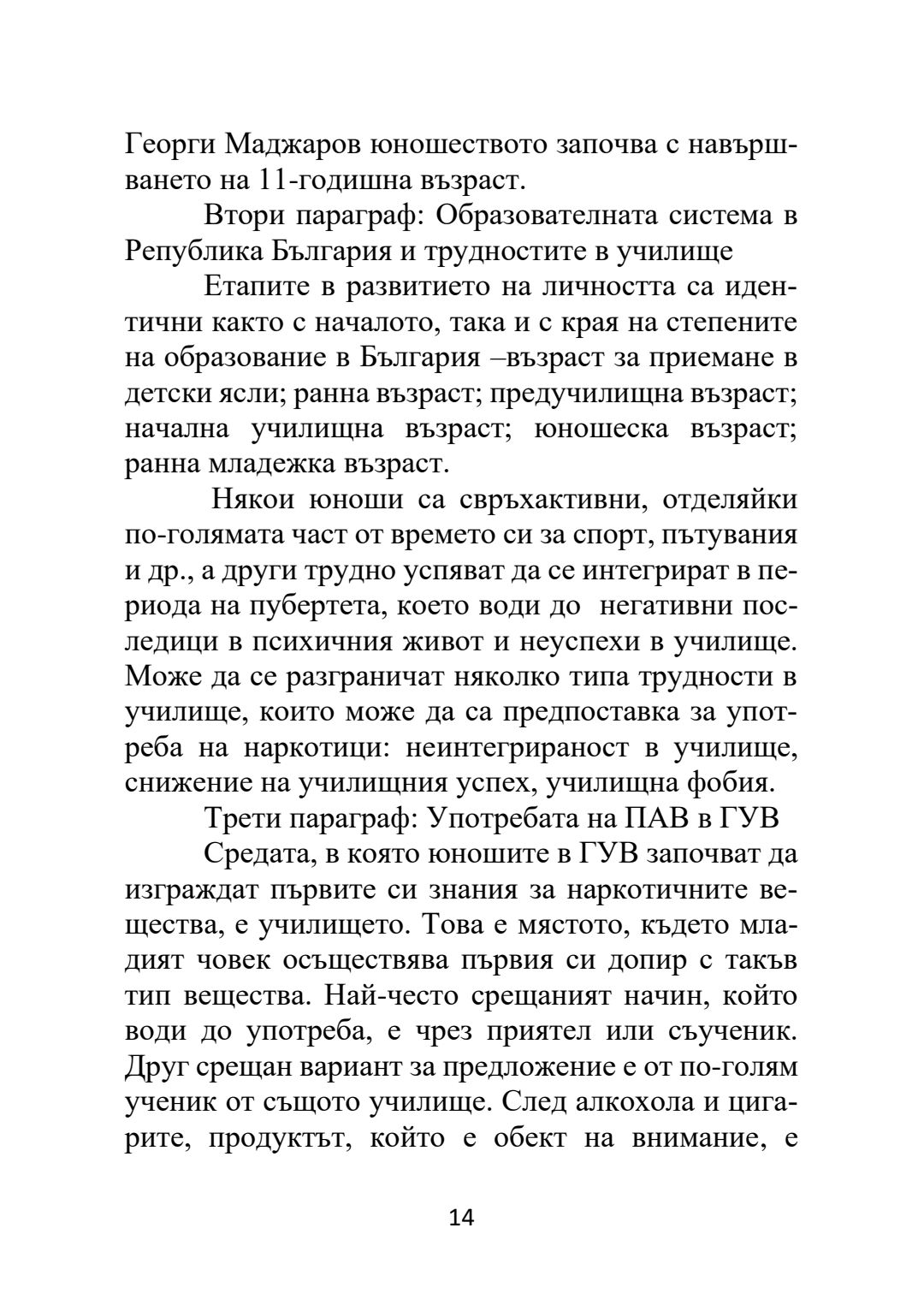 Георги Маджаров юношеството започва с навършването на 11-годишна възраст.

Втори параграф: Образователната система в Република България и трудностите в училище

Етапите в развитието на личността са идентични както с началото, така и с края на степените на образование в България –възраст за приемане в детски ясли; ранна възраст; предучилищна възраст; начална училищна възраст; юношеска възраст; ранна младежка възраст.

Някои юноши са свръхактивни, отделяйки по-голямата част от времето си за спорт, пътувания и др., а други трудно успяват да се интегрират в периода на пубертета, което води до негативни последици в психичния живот и неуспехи в училище. Може да се разграничат няколко типа трудности в училище, които може да са предпоставка за употреба на наркотици: неинтегрираност в училище, снижение на училищния успех, училищна фобия.

Трети параграф: Употребата на ПАВ в ГУВ

Средата, в която юношите в ГУВ започват да изграждат първите си знания за наркотичните вещества, е училището. Това е мястото, където младият човек осъществява първия си допир с такъв тип вещества. Най-често срещаният начин, който води до употреба, е чрез приятел или съученик. Друг срещан вариант за предложение е от по-голям ученик от същото училище. След алкохола и цигарите, продуктът, който е обект на внимание, е

14